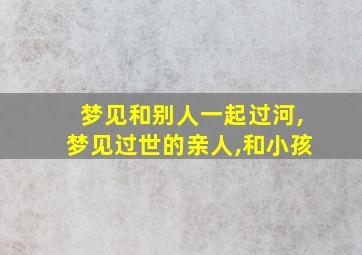 梦见和别人一起过河,
梦见过世的亲人,和小孩